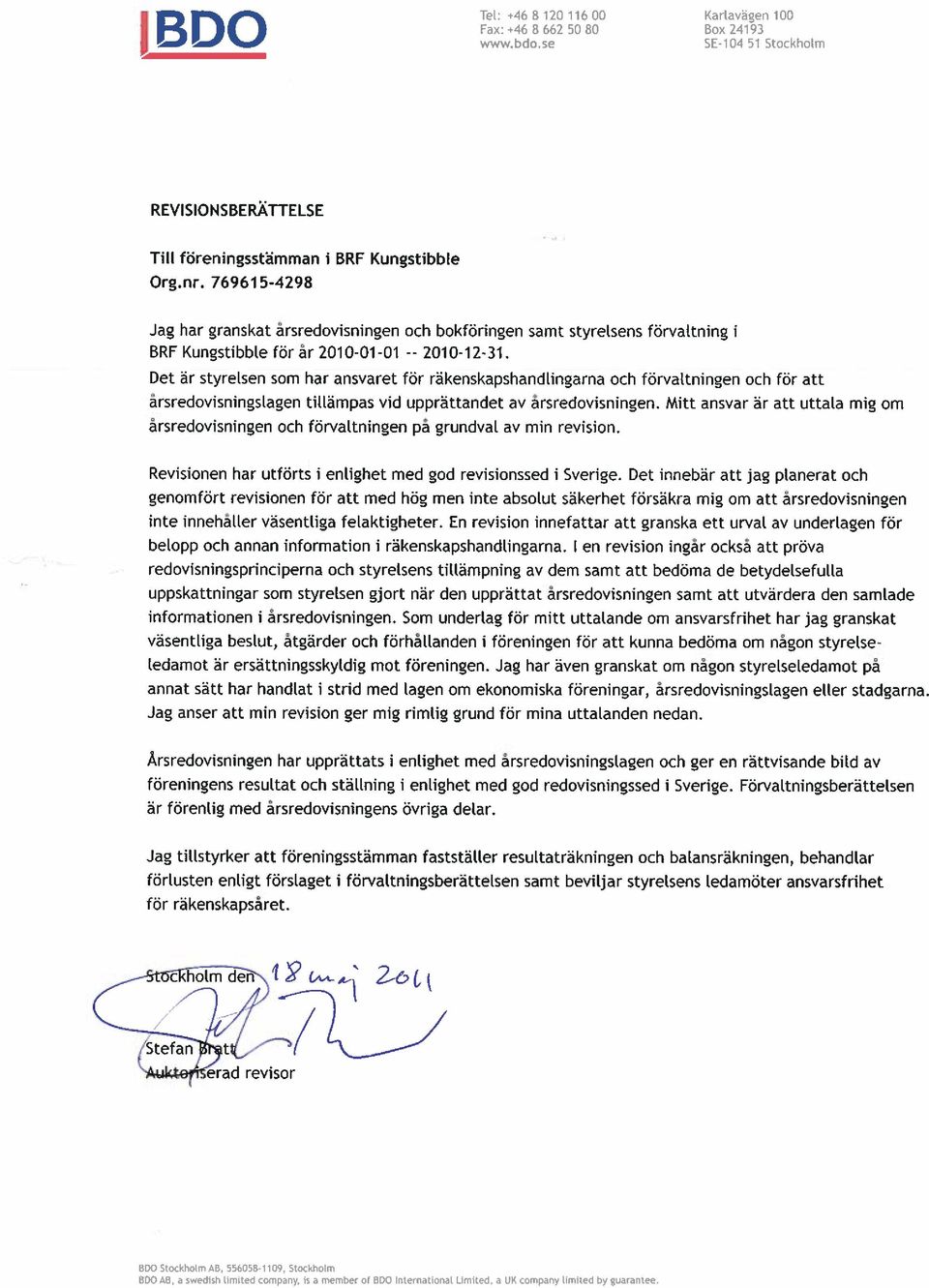 BDO

Tel: +46 8 120 116 00
Fax: +46 8 662 50 80
www.bdo.se

Karlavägen 100
Box 24193
SE-104 51 Stockholm

REVISIONSBERÄTTELSE

Till föreningsstämman i BRF Kungstibble
Org.nr. 769615-4298

Jag har granskat årsredovisningen och bokföringen samt styrelsens förvaltning i BRF Kungstibble för år 2010-01-01 -- 2010-12-31.
Det är styrelsen som har ansvaret för räkenskapshandlingarna och förvaltningen och för att årsredovisningslagen tillämpas vid upprättandet av årsredovisningen. Mitt ansvar är att uttala mig om årsredovisningen och förvaltningen på grundval av min revision.

Revisionen har utförts i enlighet med god revisionssed i Sverige. Det innebär att jag planerat och genomfört revisionen för att med hög men inte absolut säkerhet försäkra mig om att årsredovisningen inte innehåller väsentliga felaktigheter. En revision innefattar att granska ett urval av underlagen för belopp och annan information i räkenskapshandlingarna. I en revision ingår också att pröva redovisningsprinciperna och styrelsens tillämpning av dem samt att bedöma de betydelsefulla uppskattningar som styrelsen gjort när den upprättat årsredovisningen samt att utvärdera den samlade informationen i årsredovisningen. Som underlag för mitt uttalande om ansvarsfrihet har jag granskat väsentliga beslut, åtgärder och förhållanden i föreningen för att kunna bedöma om någon styrelseledamot är ersättningsskyldig mot föreningen. Jag har även granskat om någon styrelseledamot på annat sätt har handlat i strid med lagen om ekonomiska föreningar, årsredovisningslagen eller stadgarna. Jag anser att min revision ger mig rimlig grund för mina uttalanden nedan.

Årsredovisningen har upprättats i enlighet med årsredovisningslagen och ger en rättvisande bild av föreningens resultat och ställning i enlighet med god redovisningssed i Sverige. Förvaltningsberättelsen är förenlig med årsredovisningens övriga delar.

Jag tillstyrker att föreningsstämman fastställer resultaträkningen och balansräkningen, behandlar förlusten enligt förslaget i förvaltningsberättelsen samt beviljar styrelsens ledamöter ansvarsfrihet för räkenskapsåret.

Stockholm den 18 maj 2011

Stefan Bratt
Auktoriserad revisor

BDO Stockholm AB, 556058-1109, Stockholm
BDO AB, a swedish limited company, is a member of BDO International Limited, a UK company limited by guarantee.